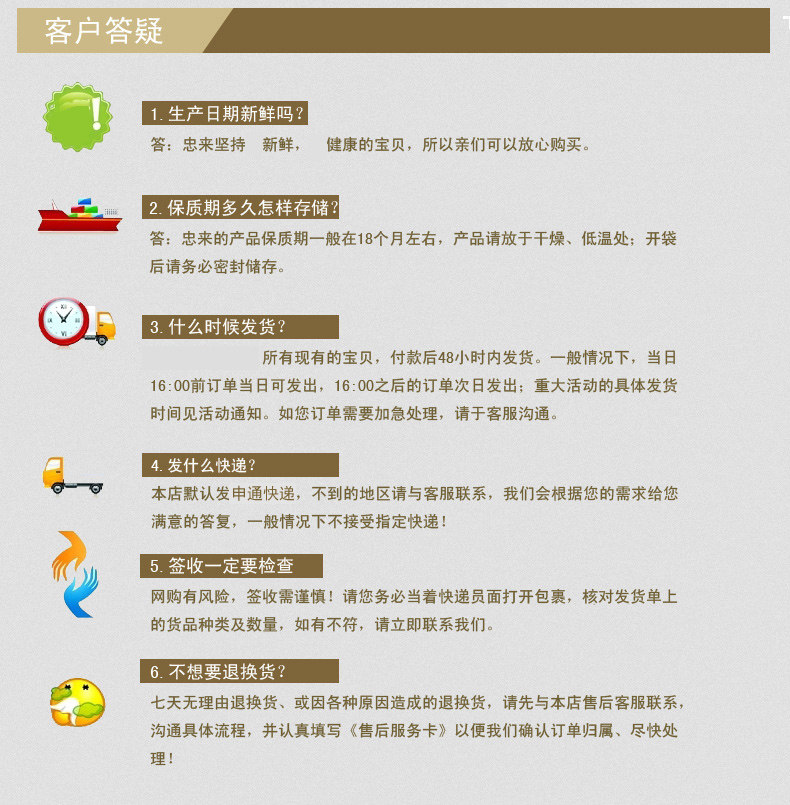 客户答疑

1. 生产日期新鲜吗？
答：忠来坚持　新鲜，　健康的宝贝，所以亲们可以放心购买。

2. 保质期多久怎样存储？
答：忠来的产品保质期一般在18个月左右，产品请放于干燥、低温处；开袋后请务必密封储存。

3. 什么时候发货？
所有现有的宝贝，付款后48小时内发货。一般情况下，当日16:00前订单当日可发出，16:00之后的订单次日发出；重大活动的具体发货时间见活动通知。如您订单需要加急处理，请于客服沟通。

4. 发什么快递？
本店默认发申通快递，不到的地区请与客服联系，我们会根据您的需求给您满意的答复，一般情况下不接受指定快递！

5. 签收一定要检查
网购有风险，签收需谨慎！请您务必当着快递员面打开包裹，核对发货单上的货品种类及数量，如有不符，请立即联系我们。

6. 不想要退换货？
七天无理由退换货、或因各种原因造成的退换货，请先与本店售后客服联系，沟通具体流程，并认真填写《售后服务卡》以便我们确认订单归属、尽快处理！